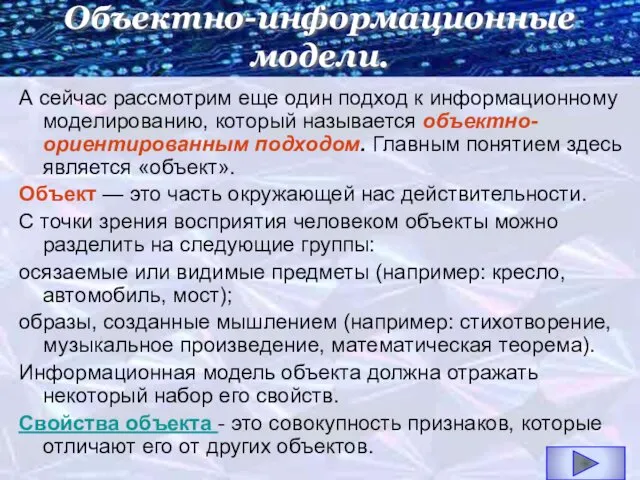 Объектно-информационные модели.

А сейчас рассмотрим еще один подход к информационному моделированию, который называется объектно-ориентированным подходом. Главным понятием здесь является «объект».

Объект — это часть окружающей нас действительности.

С точки зрения восприятия человеком объекты можно разделить на следующие группы:

осязаемые или видимые предметы (например: кресло, автомобиль, мост);

образы, созданные мышлением (например: стихотворение, музыкальное произведение, математическая теорема).

Информационная модель объекта должна отражать некоторый набор его свойств.

Свойства объекта - это совокупность признаков, которые отличают его от других объектов.